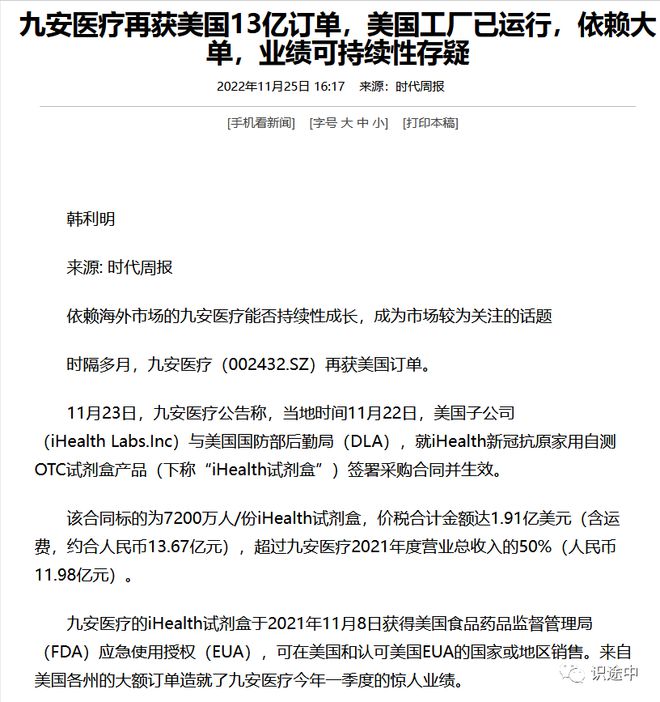 九安医疗再获美国13亿订单，美国工厂已运行，依赖大单，业绩可持续性存疑

2022年11月25日 16:17　来源：时代周报

[手机看新闻]　[字号 大 中 小]　[打印本稿]

韩利明

来源: 时代周报

依赖海外市场的九安医疗能否持续性成长，成为市场较为关注的话题

时隔多月，九安医疗（002432.SZ）再获美国订单。

11月23日，九安医疗公告称，当地时间11月22日，美国子公司（iHealth Labs.Inc）与美国国防部后勤局（DLA），就iHealth新冠抗原家用自测OTC试剂盒产品（下称“iHealth试剂盒”）签署采购合同并生效。

该合同标的为7200万人/份iHealth试剂盒，价税合计金额达1.91亿美元（含运费，约合人民币13.67亿元），超过九安医疗2021年度营业总收入的50%（人民币11.98亿元）。

九安医疗的iHealth试剂盒于2021年11月8日获得美国食品药品监督管理局（FDA）应急使用授权（EUA），可在美国和认可美国EUA的国家或地区销售。来自美国各州的大额订单造就了九安医疗今年一季度的惊人业绩。

识途中